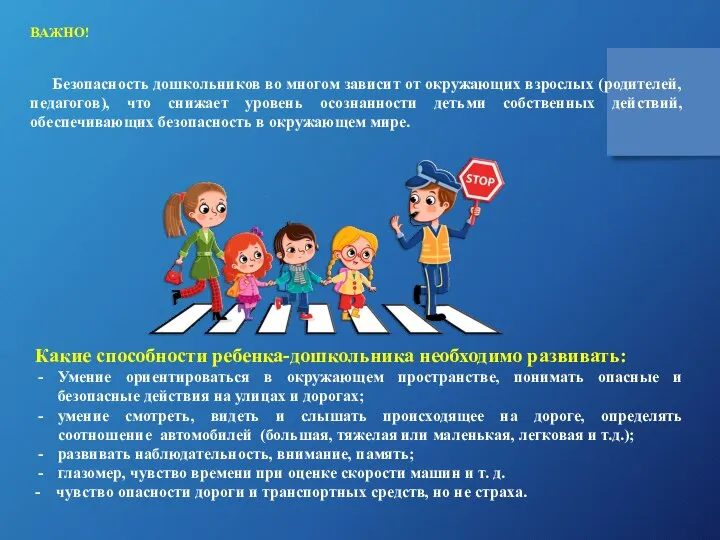 ВАЖНО!

Безопасность дошкольников во многом зависит от окружающих взрослых (родителей, педагогов), что снижает уровень осознанности детьми собственных действий, обеспечивающих безопасность в окружающем мире.

STOP

Какие способности ребенка-дошкольника необходимо развивать:
- Умение ориентироваться в окружающем пространстве, понимать опасные и безопасные действия на улицах и дорогах;
- умение смотреть, видеть и слышать происходящее на дороге, определять соотношение автомобилей (большая, тяжелая или маленькая, легковая и т.д.);
- развивать наблюдательность, внимание, память;
- глазомер, чувство времени при оценке скорости машин и т. д.
- чувство опасности дороги и транспортных средств, но не страха.